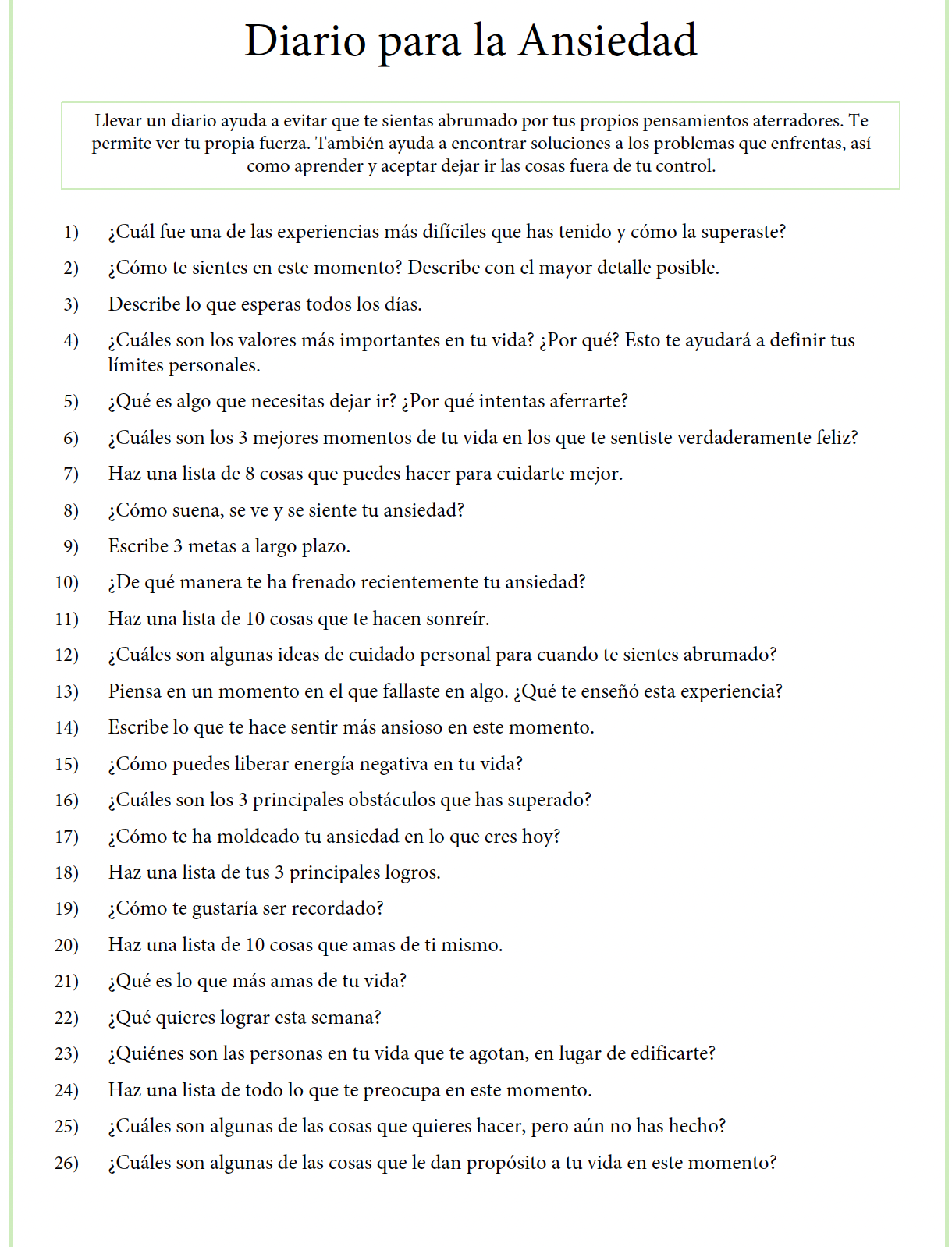 Diario para la Ansiedad

Llevar un diario ayuda a evitar que te sientas abrumado por tus propios pensamientos aterradores. Te permite ver tu propia fuerza. También ayuda a encontrar soluciones a los problemas que enfrentas, así como aprender y aceptar dejar ir las cosas fuera de tu control.

1) ¿Cuál fue una de las experiencias más difíciles que has tenido y cómo la superaste?

2) ¿Cómo te sientes en este momento? Describe con el mayor detalle posible.

3) Describe lo que esperas todos los días.

4) ¿Cuáles son los valores más importantes en tu vida? ¿Por qué? Esto te ayudará a definir tus límites personales.

5) ¿Qué es algo que necesitas dejar ir? ¿Por qué intentas aferrarte?

6) ¿Cuáles son los 3 mejores momentos de tu vida en los que te sentiste verdaderamente feliz?

7) Haz una lista de 8 cosas que puedes hacer para cuidarte mejor.

8) ¿Cómo suena, se ve y se siente tu ansiedad?

9) Escribe 3 metas a largo plazo.

10) ¿De qué manera te ha frenado recientemente tu ansiedad?

11) Haz una lista de 10 cosas que te hacen sonreír.

12) ¿Cuáles son algunas ideas de cuidado personal para cuando te sientes abrumado?

13) Piensa en un momento en el que fallaste en algo. ¿Qué te enseñó esta experiencia?

14) Escribe lo que te hace sentir más ansioso en este momento.

15) ¿Cómo puedes liberar energía negativa en tu vida?

16) ¿Cuáles son los 3 principales obstáculos que has superado?

17) ¿Cómo te ha moldeado tu ansiedad en lo que eres hoy?

18) Haz una lista de tus 3 principales logros.

19) ¿Cómo te gustaría ser recordado?

20) Haz una lista de 10 cosas que amas de ti mismo.

21) ¿Qué es lo que más amas de tu vida?

22) ¿Qué quieres lograr esta semana?

23) ¿Quiénes son las personas en tu vida que te agotan, en lugar de edificarte?

24) Haz una lista de todo lo que te preocupa en este momento.

25) ¿Cuáles son algunas de las cosas que quieres hacer, pero aún no has hecho?

26) ¿Cuáles son algunas de las cosas que le dan propósito a tu vida en este momento?